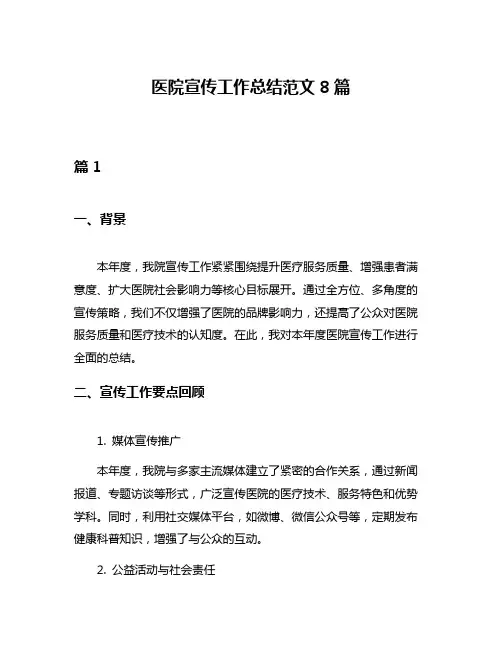 医院宣传工作总结范文 8 篇

篇 1

一、背景

本年度，我院宣传工作紧紧围绕提升医疗服务质量、增强患者满意度、扩大医院社会影响力等核心目标展开。通过全方位、多角度的宣传策略，我们不仅增强了医院的品牌影响力，还提高了公众对医院服务质量和医疗技术的认知度。在此，我对本年度医院宣传工作进行全面的总结。

二、宣传工作要点回顾

1. 媒体宣传推广

本年度，我院与多家主流媒体建立了紧密的合作关系，通过新闻报道、专题访谈等形式，广泛宣传医院的医疗技术、服务特色和优势学科。同时，利用社交媒体平台，如微博、微信公众号等，定期发布健康科普知识，增强了与公众的互动。

2. 公益活动与社会责任